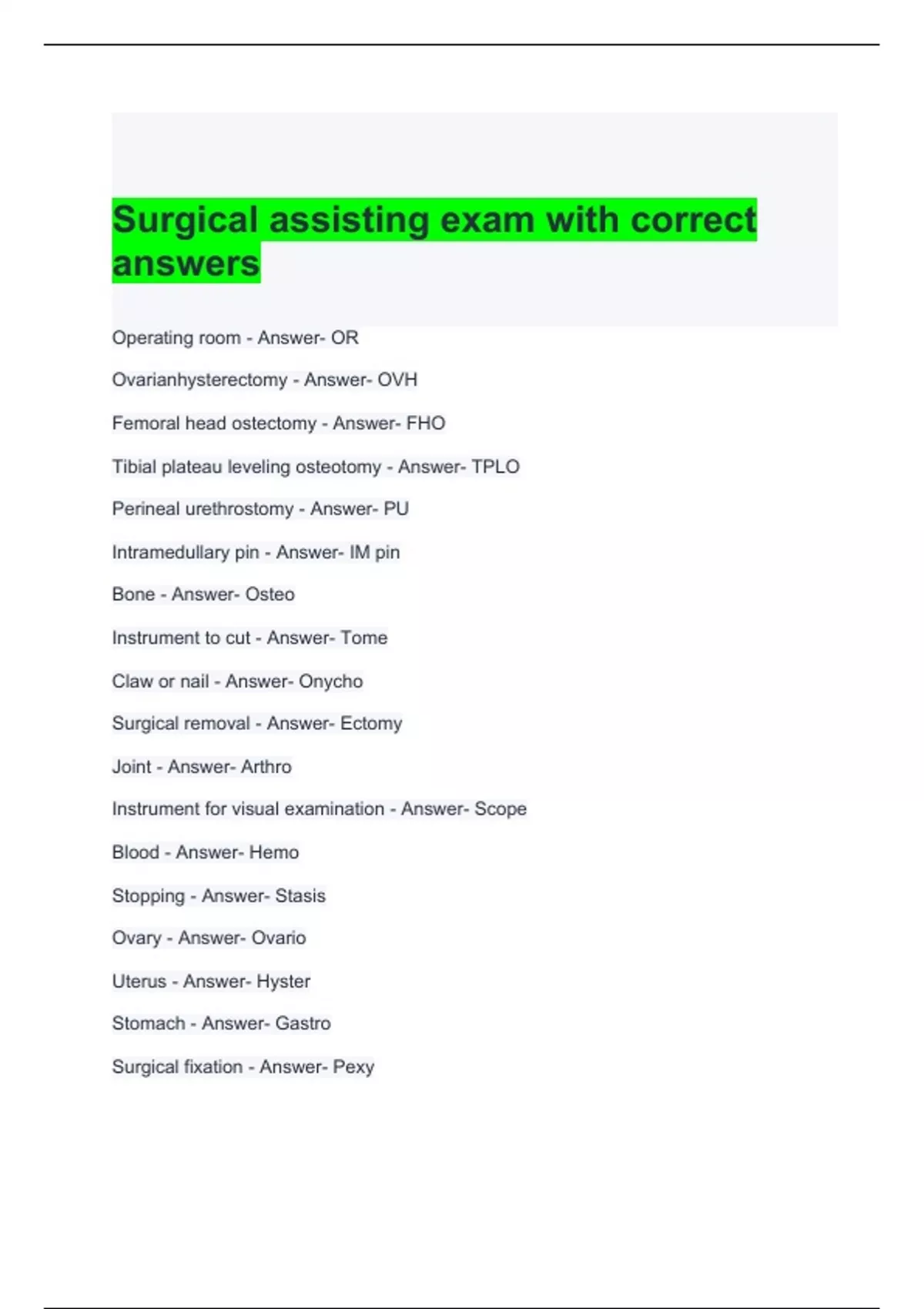 Surgical assisting exam with correct answers

Operating room - Answer- OR

Ovarianhysterectomy - Answer- OVH

Femoral head ostectomy - Answer- FHO

Tibial plateau leveling osteotomy - Answer- TPLO

Perineal urethrostomy - Answer- PU

Intramedullary pin - Answer- IM pin

Bone - Answer- Osteo

Instrument to cut - Answer- Tome

Claw or nail - Answer- Onycho

Surgical removal - Answer- Ectomy

Joint - Answer- Arthro

Instrument for visual examination - Answer- Scope

Blood - Answer- Hemo

Stopping - Answer- Stasis

Ovary - Answer- Ovario

Uterus - Answer- Hyster

Stomach - Answer- Gastro

Surgical fixation - Answer- Pexy